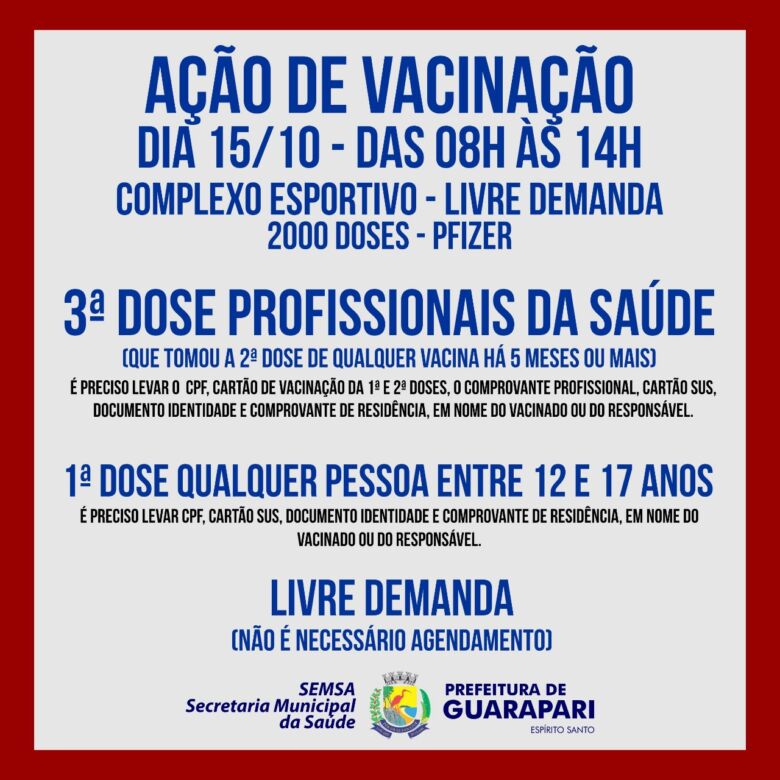 AÇÃO DE VACINAÇÃO
DIA 15/10 - DAS 08H ÀS 14H
COMPLEXO ESPORTIVO - LIVRE DEMANDA
2000 DOSES - PFIZER

3ª DOSE PROFISSIONAIS DA SAÚDE
(QUE TOMOU A 2ª DOSE DE QUALQUER VACINA HÁ 5 MESES OU MAIS)

É PRECISO LEVAR O CPF, CARTÃO DE VACINAÇÃO DA 1ª E 2ª DOSES, O COMPROVANTE PROFISSIONAL, CARTÃO SUS, DOCUMENTO IDENTIDADE E COMPROVANTE DE RESIDÊNCIA, EM NOME DO VACINADO OU DO RESPONSÁVEL.

1ª DOSE QUALQUER PESSOA ENTRE 12 E 17 ANOS

É PRECISO LEVAR CPF, CARTÃO SUS, DOCUMENTO IDENTIDADE E COMPROVANTE DE RESIDÊNCIA, EM NOME DO VACINADO OU DO RESPONSÁVEL.

LIVRE DEMANDA
(NÃO É NECESSÁRIO AGENDAMENTO)

SEMSA
Secretaria Municipal
da Saúde

PREFEITURA DE
GUARAPARI
ESPÍRITO SANTO